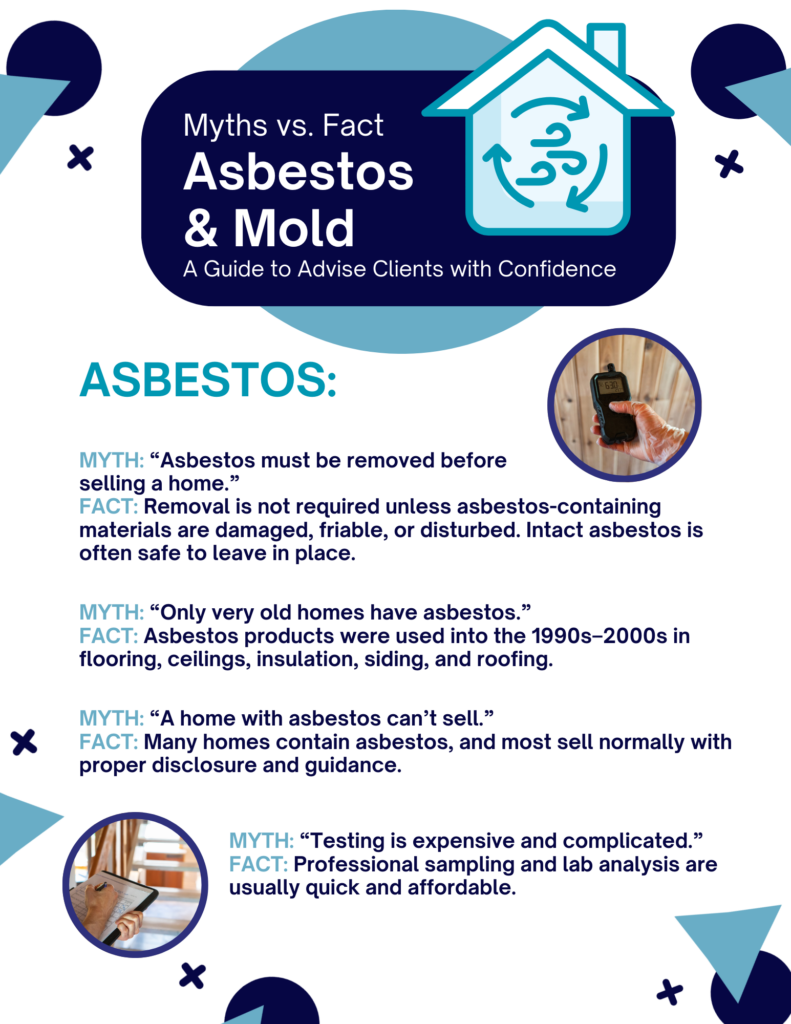 Myths vs. Fact
Asbestos & Mold
A Guide to Advise Clients with Confidence

ASBESTOS:

MYTH: “Asbestos must be removed before selling a home.”
FACT: Removal is not required unless asbestos-containing materials are damaged, friable, or disturbed. Intact asbestos is often safe to leave in place.

MYTH: “Only very old homes have asbestos.”
FACT: Asbestos products were used into the 1990s–2000s in flooring, ceilings, insulation, siding, and roofing.

MYTH: “A home with asbestos can’t sell.”
FACT: Many homes contain asbestos, and most sell normally with proper disclosure and guidance.

MYTH: “Testing is expensive and complicated.”
FACT: Professional sampling and lab analysis are usually quick and affordable.